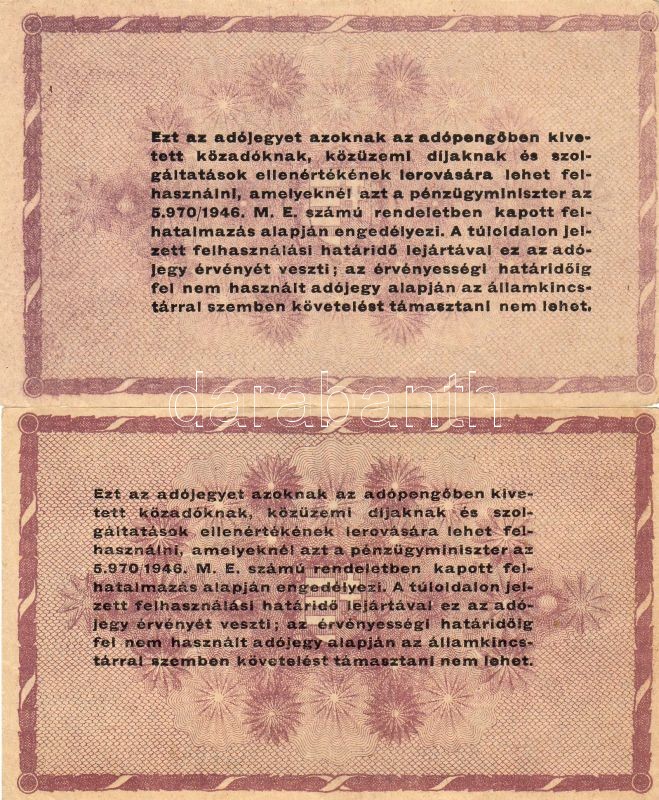 Ezt az adójegyet azoknak az adópengőben kivetett közadóknak, közüzemi díjaknak és szolgáltatások ellenértékének lerovására lehet felhasználni, amelyeknél azt a pénzügyminiszter az 5.970/1946. M. E. számú rendeletben kapott felhatalmazás alapján engedélyezi. A túloldalon jelzett felhasználási határidő lejártával ez az adójegy érvényét veszti; az érvényességi határidőig fel nem használt adójegy alapján az államkincstárral szemben követelést támasztani nem lehet.

Ezt az adójegyet azoknak az adópengőben kivetett közadóknak, közüzemi díjaknak és szolgáltatások ellenértékének lerovására lehet felhasználni, amelyeknél azt a pénzügyminiszter az 5.970/1946. M. E. számú rendeletben kapott felhatalmazás alapján engedélyezi. A túloldalon jelzett felhasználási határidő lejártával ez az adójegy érvényét veszti; az érvényességi határidőig fel nem használt adójegy alapján az államkincstárral szemben követelést támasztani nem lehet.

darabanth